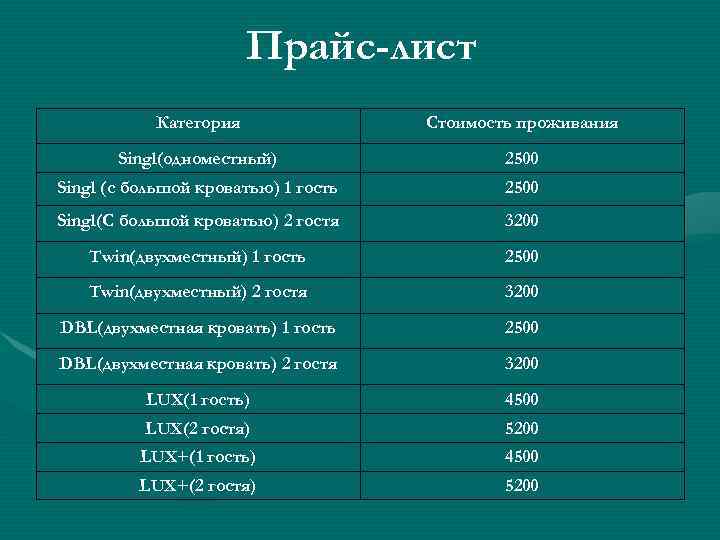 Прайс-лист

| Категория | Стоимость проживания |
|---|---|
| Singl(одноместный) | 2500 |
| Singl (с большой кроватью) 1 гость | 2500 |
| Singl(С большой кроватью) 2 гостя | 3200 |
| Twin(двухместный) 1 гость | 2500 |
| Twin(двухместный) 2 гостя | 3200 |
| DBL(двухместная кровать) 1 гость | 2500 |
| DBL(двухместная кровать) 2 гостя | 3200 |
| LUX(1 гость) | 4500 |
| LUX(2 гостя) | 5200 |
| LUX+(1 гость) | 4500 |
| LUX+(2 гостя) | 5200 |